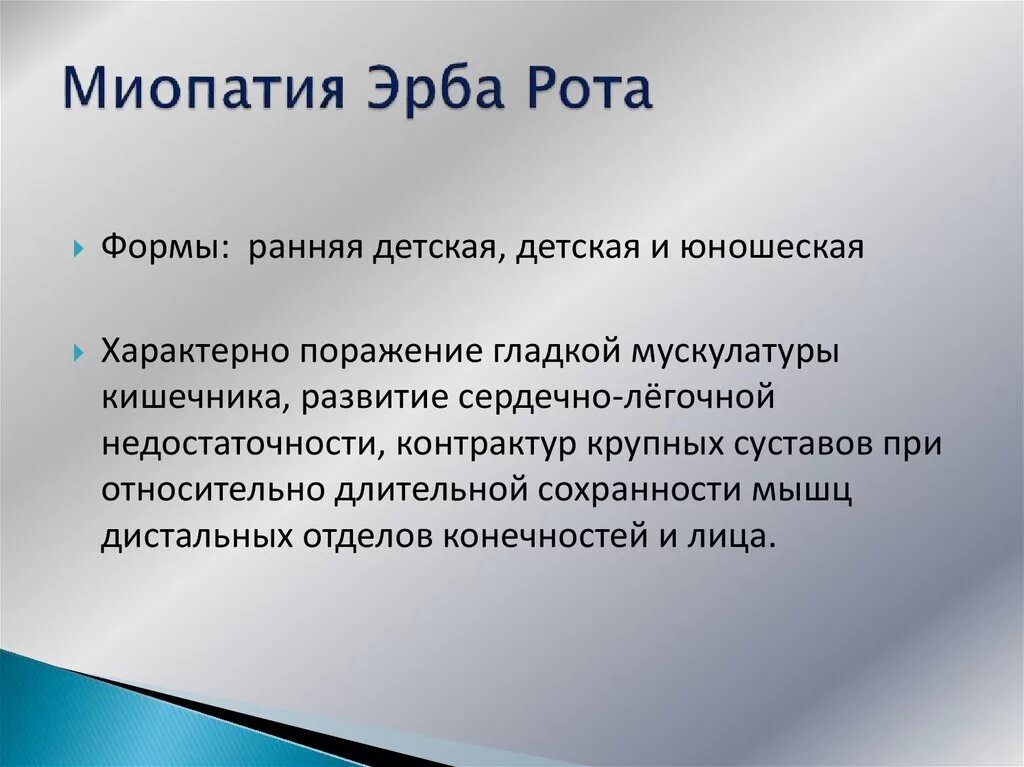 Миопатия Эрба Рота

Формы: ранняя детская, детская и юношеская

Характерно поражение гладкой мускулатуры кишечника, развитие сердечно-лёгочной недостаточности, контрактур крупных суставов при относительно длительной сохранности мышц дистальных отделов конечностей и лица.